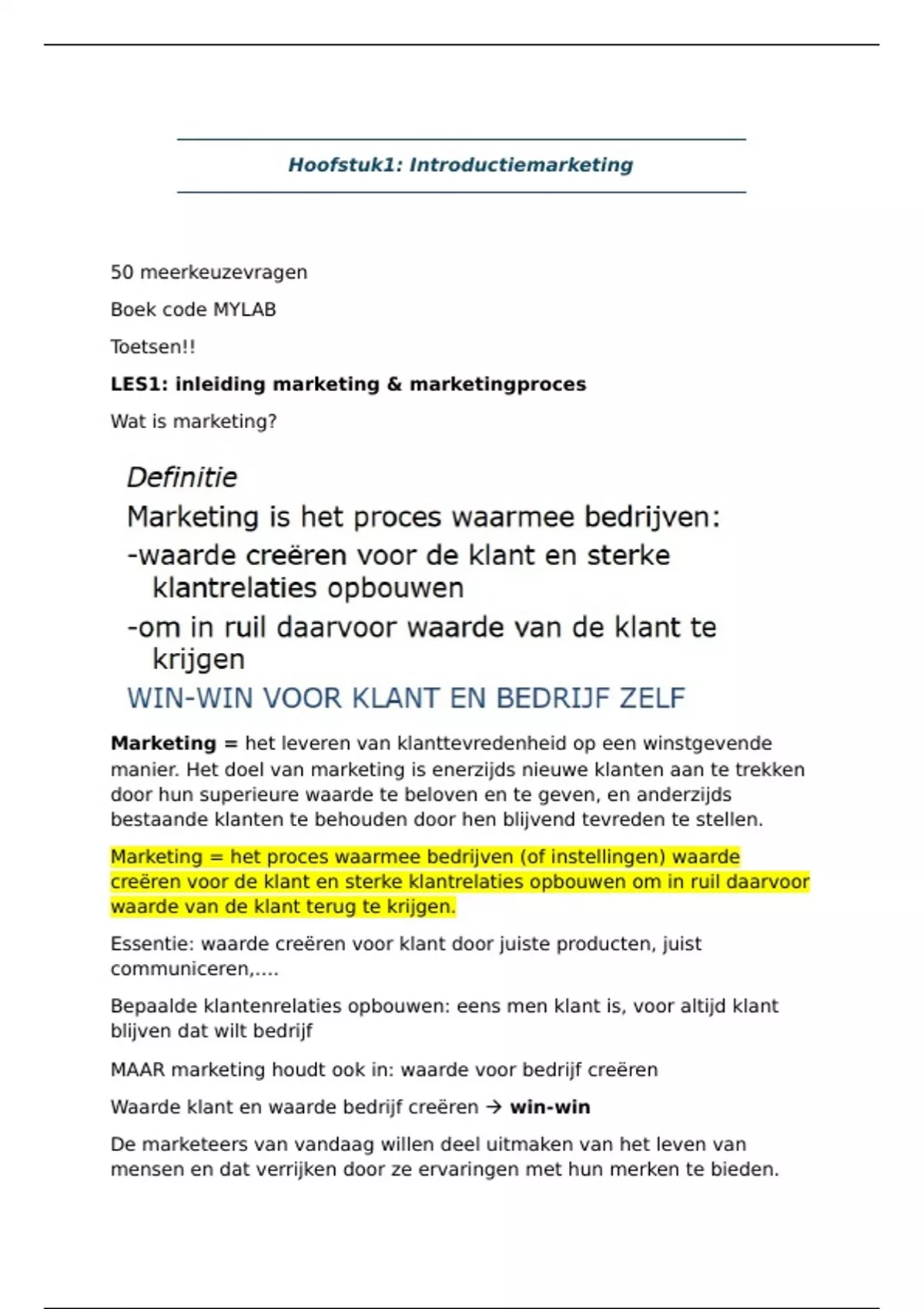 Hoofstuk1: Introductiemarketing

50 meerkeuzevragen

Boek code MYLAB

Toetsen!!

LES1: inleiding marketing & marketingproces

Wat is marketing?

Definitie

Marketing is het proces waarmee bedrijven:

-waarde creëren voor de klant en sterke klantrelaties opbouwen

-om in ruil daarvoor waarde van de klant te krijgen

WIN-WIN VOOR KLANT EN BEDRIJF ZELF

Marketing = het leveren van klanttevredenheid op een winstgevende manier. Het doel van marketing is enerzijds nieuwe klanten aan te trekken door hun superieure waarde te beloven en te geven, en anderzijds bestaande klanten te behouden door hen blijvend tevreden te stellen.

Marketing = het proces waarmee bedrijven (of instellingen) waarde creëren voor de klant en sterke klantrelaties opbouwen om in ruil daarvoor waarde van de klant terug te krijgen.

Essentie: waarde creëren voor klant door juiste producten, juist communiceren,....

Bepaalde klantenrelaties opbouwen: eens men klant is, voor altijd klant blijven dat wilt bedrijf

MAAR marketing houdt ook in: waarde voor bedrijf creëren

Waarde klant en waarde bedrijf creëren → win-win

De marketeers van vandaag willen deel uitmaken van het leven van mensen en dat verrijken door ze ervaringen met hun merken te bieden.